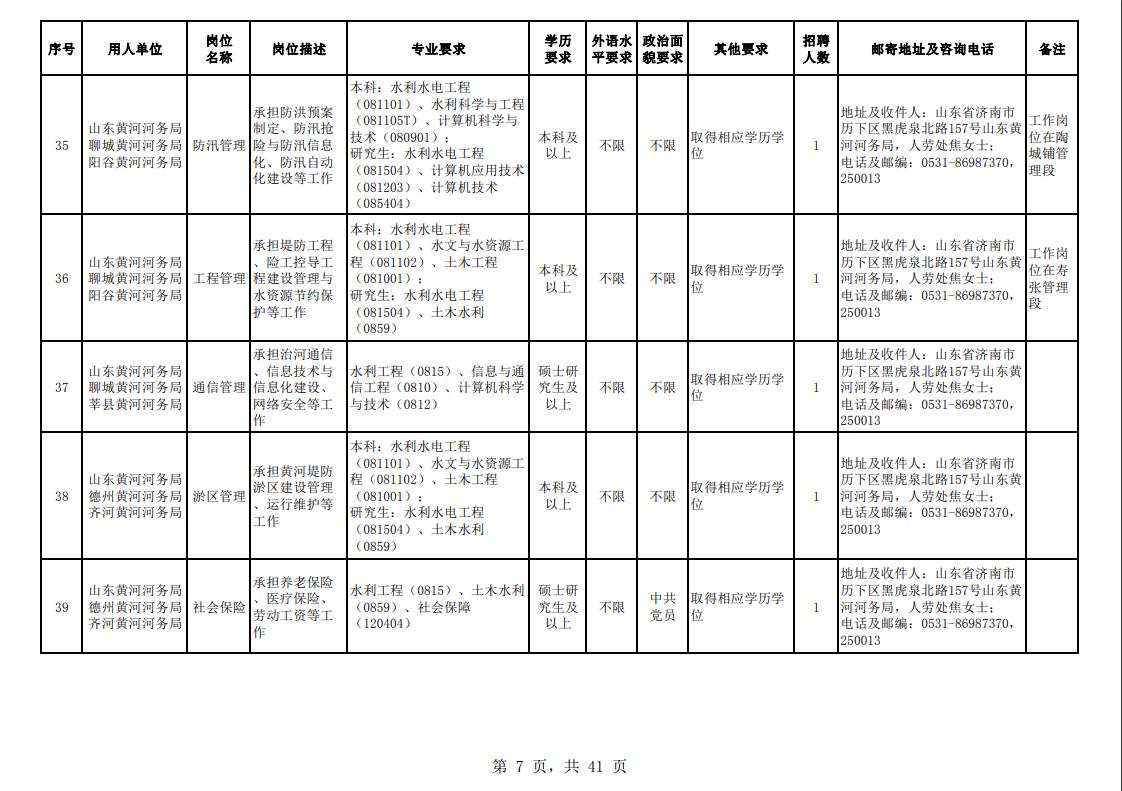 | 序号 | 用人单位 | 岗位名称 | 岗位描述 | 专业要求 | 学历要求 | 外语水平要求 | 政治面貌要求 | 其他要求 | 招聘人数 | 邮寄地址及咨询电话 | 备注 |
|---|---|---|---|---|---|---|---|---|---|---|---|
| 35 | 山东黄河河务局聊城黄河河务局阳谷黄河河务局 | 防汛管理 | 承担防洪预案制定、防汛抢险与防汛信息化、防汛自动化建设等工作 | 本科：水利水电工程（081101）、水利科学与工程（081105T）、计算机科学与技术（080901）；研究生：水利水电工程（081504）、计算机应用技术（081203）、计算机技术（085404） | 本科及以上 | 不限 | 不限 | 取得相应学历学位 | 1 | 地址及收件人：山东省济南市历下区黑虎泉北路157号山东黄河河务局，人劳处焦女士；电话及邮编：0531-86987370，250013 | 工作岗位在陶城铺管理段 |
| 36 | 山东黄河河务局聊城黄河河务局阳谷黄河河务局 | 工程管理 | 承担堤防工程、险工控导工程建设管理与水资源节约保护等工作 | 本科：水利水电工程（081101）、水文与水资源工程（081102）、土木工程（081001）；研究生：水利水电工程（081504）、土木水利（0859） | 本科及以上 | 不限 | 不限 | 取得相应学历学位 | 1 | 地址及收件人：山东省济南市历下区黑虎泉北路157号山东黄河河务局，人劳处焦女士；电话及邮编：0531-86987370，250013 | 工作岗位在寿张管理段 |
| 37 | 山东黄河河务局聊城黄河河务局莘县黄河河务局 | 通信管理 | 承担治河通信、信息技术与信息化建设、网络安全等工作 | 水利工程（0815）、信息与通信工程（0810）、计算机科学与技术（0812） | 硕士研究生及以上 | 不限 | 不限 | 取得相应学历学位 | 1 | 地址及收件人：山东省济南市历下区黑虎泉北路157号山东黄河河务局，人劳处焦女士；电话及邮编：0531-86987370，250013 | |
| 38 | 山东黄河河务局德州黄河河务局齐河黄河河务局 | 淤区管理 | 承担黄河堤防淤区建设管理、运行维护等工作 | 本科：水利水电工程（081101）、水文与水资源工程（081102）、土木工程（081001）；研究生：水利水电工程（081504）、土木水利（0859） | 本科及以上 | 不限 | 不限 | 取得相应学历学位 | 1 | 地址及收件人：山东省济南市历下区黑虎泉北路157号山东黄河河务局，人劳处焦女士；电话及邮编：0531-86987370，250013 | |
| 39 | 山东黄河河务局德州黄河河务局齐河黄河河务局 | 社会保险 | 承担养老保险、医疗保险、劳动工资等工作 | 水利工程（0815）、土木水利（0859）、社会保障（120404） | 硕士研究生及以上 | 不限 | 中共党员 | 取得相应学历学位 | 1 | 地址及收件人：山东省济南市历下区黑虎泉北路157号山东黄河河务局，人劳处焦女士；电话及邮编：0531-86987370，250013 | |

第 7 页，共 41 页